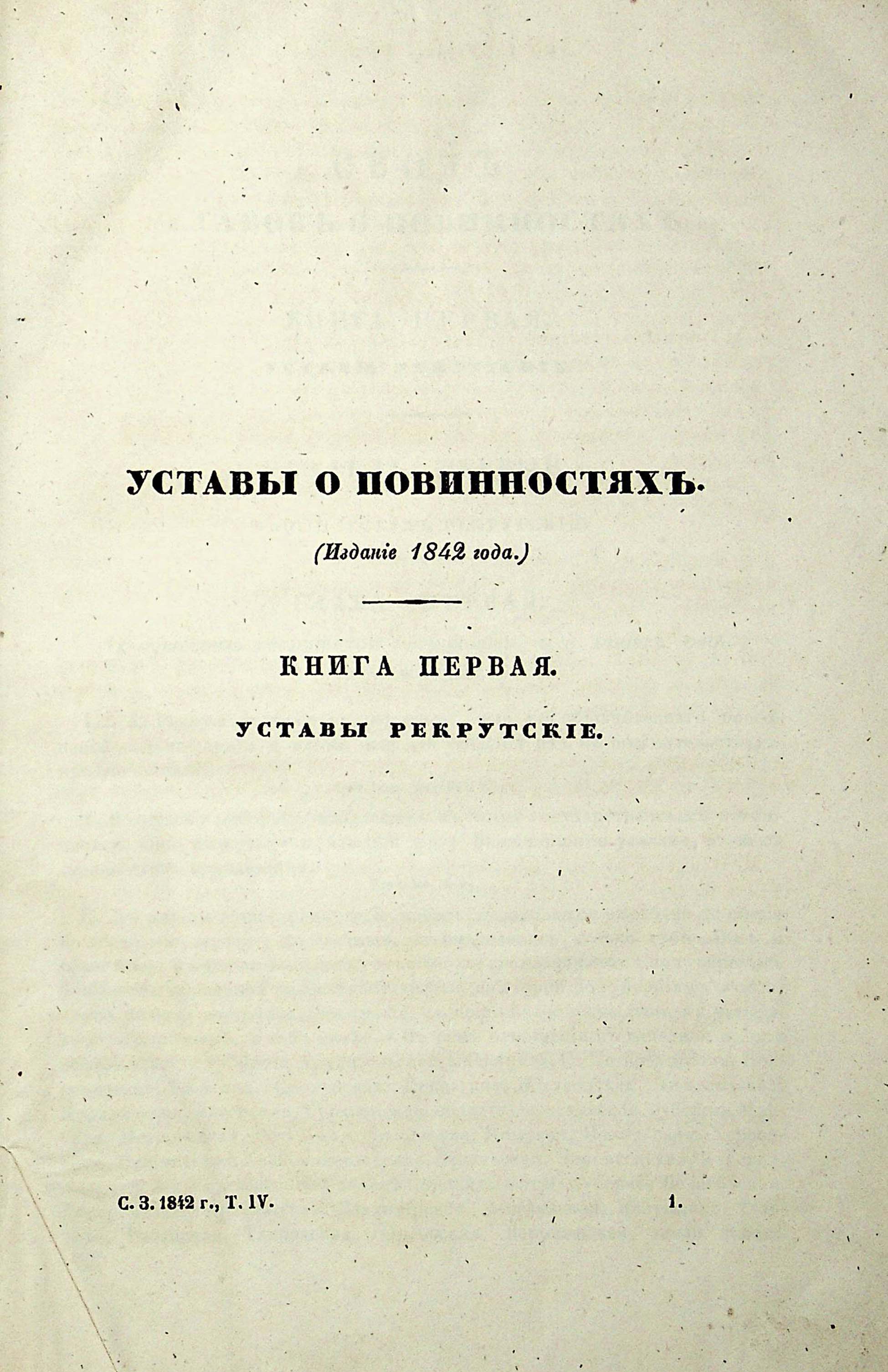 УСТАВЫ О ПОВИННОСТЯХЪ.

(Изданіе 1842 года.)

КНИГА ПЕРВАЯ.

УСТАВЫ РЕКРУТСКІЕ.

С. З. 1842 г., Т. IV.

1.